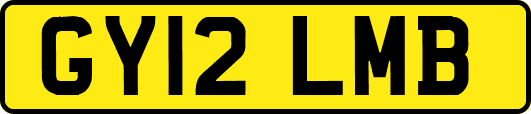 GY12 LMB